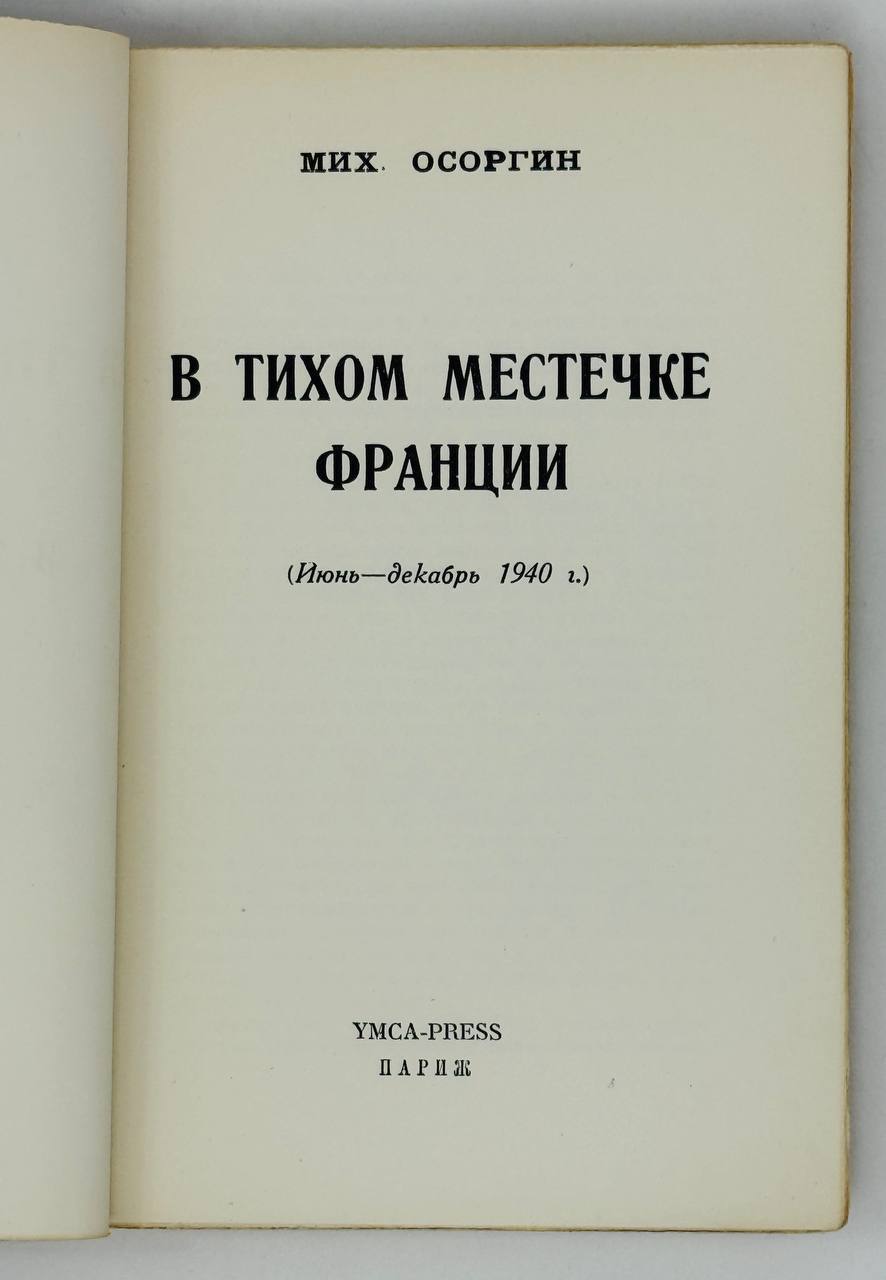 МИХ. ОСОРГИН

В ТИХОМ МЕСТЕЧКЕ
ФРАНЦИИ

(Июнь—декабрь 1940 г.)

YMCA-PRESS
ПАРИЖ